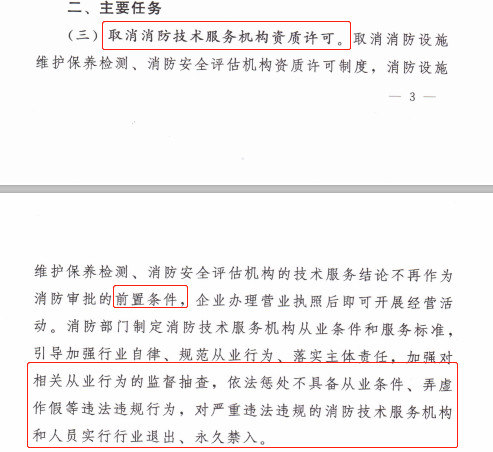 二、主要任务

（三）取消消防技术服务机构资质许可。取消消防设施维护保养检测、消防安全评估机构资质许可制度，消防设施

— 3 —

维护保养检测、消防安全评估机构的技术服务结论不再作为消防审批的前置条件，企业办理营业执照后即可开展经营活动。消防部门制定消防技术服务机构从业条件和服务标准，引导加强行业自律、规范从业行为、落实主体责任，加强对相关从业行为的监督抽查，依法惩处不具备从业条件、弄虚作假等违法违规行为，对严重违法违规的消防技术服务机构和人员实行行业退出、永久禁入。